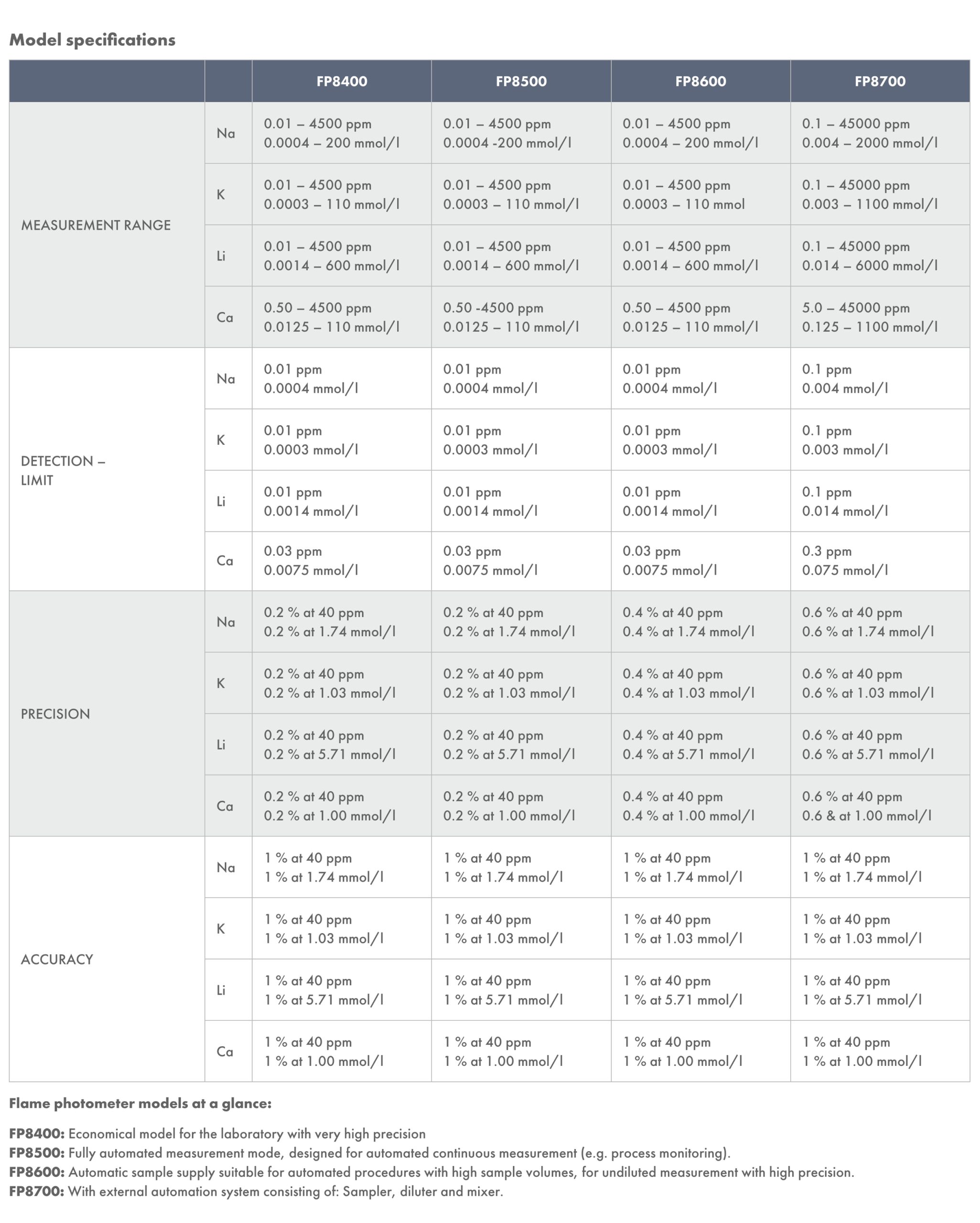 Model specifications

| | | FP8400 | FP8500 | FP8600 | FP8700 |
|---|---|---|---|---|---|
| MEASUREMENT RANGE | Na | 0.01 – 4500 ppm 0.0004 – 200 mmol/l | 0.01 – 4500 ppm 0.0004 -200 mmol/l | 0.01 – 4500 ppm 0.0004 – 200 mmol/l | 0.1 – 45000 ppm 0.004 – 2000 mmol/l |
| | K | 0.01 – 4500 ppm 0.0003 – 110 mmol/l | 0.01 – 4500 ppm 0.0003 – 110 mmol/l | 0.01 – 4500 ppm 0.0003 – 110 mmol | 0.1 – 45000 ppm 0.003 – 1100 mmol/l |
| | Li | 0.01 – 4500 ppm 0.0014 – 600 mmol/l | 0.01 – 4500 ppm 0.0014 – 600 mmol/l | 0.01 – 4500 ppm 0.0014 – 600 mmol/l | 0.1 – 45000 ppm 0.014 – 6000 mmol/l |
| | Ca | 0.50 – 4500 ppm 0.0125 – 110 mmol/l | 0.50 -4500 ppm 0.0125 – 110 mmol/l | 0.50 – 4500 ppm 0.0125 – 110 mmol/l | 5.0 – 45000 ppm 0.125 – 1100 mmol/l |
| DETECTION – LIMIT | Na | 0.01 ppm 0.0004 mmol/l | 0.01 ppm 0.0004 mmol/l | 0.01 ppm 0.0004 mmol/l | 0.1 ppm 0.004 mmol/l |
| | K | 0.01 ppm 0.0003 mmol/l | 0.01 ppm 0.0003 mmol/l | 0.01 ppm 0.0003 mmol/l | 0.1 ppm 0.003 mmol/l |
| | Li | 0.01 ppm 0.0014 mmol/l | 0.01 ppm 0.0014 mmol/l | 0.01 ppm 0.0014 mmol/l | 0.1 ppm 0.014 mmol/l |
| | Ca | 0.03 ppm 0.0075 mmol/l | 0.03 ppm 0.0075 mmol/l | 0.03 ppm 0.0075 mmol/l | 0.3 ppm 0.075 mmol/l |
| PRECISION | Na | 0.2 % at 40 ppm 0.2 % at 1.74 mmol/l | 0.2 % at 40 ppm 0.2 % at 1.74 mmol/l | 0.4 % at 40 ppm 0.4 % at 1.74 mmol/l | 0.6 % at 40 ppm 0.6 % at 1.74 mmol/l |
| | K | 0.2 % at 40 ppm 0.2 % at 1.03 mmol/l | 0.2 % at 40 ppm 0.2 % at 1.03 mmol/l | 0.4 % at 40 ppm 0.4 % at 1.03 mmol/l | 0.6 % at 40 ppm 0.6 % at 1.03 mmol/l |
| | Li | 0.2 % at 40 ppm 0.2 % at 5.71 mmol/l | 0.2 % at 40 ppm 0.2 % at 5.71 mmol/l | 0.4 % at 40 ppm 0.4 % at 5.71 mmol/l | 0.6 % at 40 ppm 0.6 % at 5.71 mmol/l |
| | Ca | 0.2 % at 40 ppm 0.2 % at 1.00 mmol/l | 0.2 % at 40 ppm 0.2 % at 1.00 mmol/l | 0.4 % at 40 ppm 0.4 % at 1.00 mmol/l | 0.6 % at 40 ppm 0.6 & at 1.00 mmol/l |
| ACCURACY | Na | 1 % at 40 ppm 1 % at 1.74 mmol/l | 1 % at 40 ppm 1 % at 1.74 mmol/l | 1 % at 40 ppm 1 % at 1.74 mmol/l | 1 % at 40 ppm 1 % at 1.74 mmol/l |
| | K | 1 % at 40 ppm 1 % at 1.03 mmol/l | 1 % at 40 ppm 1 % at 1.03 mmol/l | 1 % at 40 ppm 1 % at 1.03 mmol/l | 1 % at 40 ppm 1 % at 1.03 mmol/l |
| | Li | 1 % at 40 ppm 1 % at 5.71 mmol/l | 1 % at 40 ppm 1 % at 5.71 mmol/l | 1 % at 40 ppm 1 % at 5.71 mmol/l | 1 % at 40 ppm 1 % at 5.71 mmol/l |
| | Ca | 1 % at 40 ppm 1 % at 1.00 mmol/l | 1 % at 40 ppm 1 % at 1.00 mmol/l | 1 % at 40 ppm 1 % at 1.00 mmol/l | 1 % at 40 ppm 1 % at 1.00 mmol/l |

Flame photometer models at a glance:

FP8400: Economical model for the laboratory with very high precision
FP8500: Fully automated measurement mode, designed for automated continuous measurement (e.g. process monitoring).
FP8600: Automatic sample supply suitable for automated procedures with high sample volumes, for undiluted measurement with high precision.
FP8700: With external automation system consisting of: Sampler, diluter and mixer.